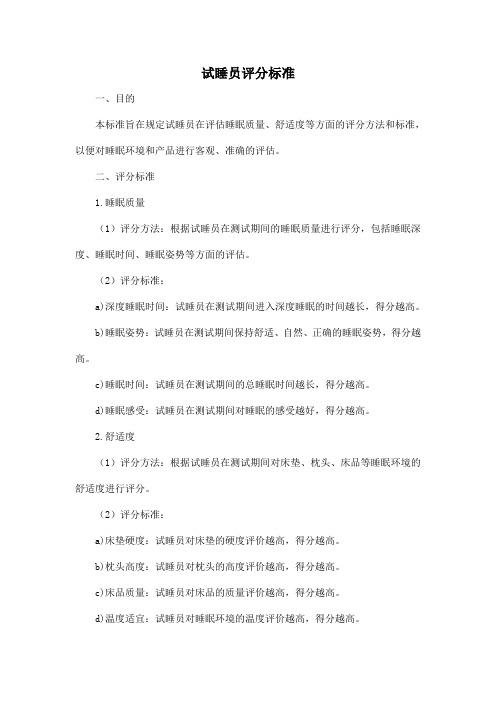 试睡员评分标准

一、目的

本标准旨在规定试睡员在评估睡眠质量、舒适度等方面的评分方法和标准，以便对睡眠环境和产品进行客观、准确的评估。

二、评分标准

1.睡眠质量

（1）评分方法：根据试睡员在测试期间的睡眠质量进行评分，包括睡眠深度、睡眠时间、睡眠姿势等方面的评估。

（2）评分标准：

a)深度睡眠时间：试睡员在测试期间进入深度睡眠的时间越长，得分越高。

b)睡眠姿势：试睡员在测试期间保持舒适、自然、正确的睡眠姿势，得分越高。

c)睡眠时间：试睡员在测试期间的总睡眠时间越长，得分越高。

d)睡眠感受：试睡员在测试期间对睡眠的感受越好，得分越高。

2.舒适度

（1）评分方法：根据试睡员在测试期间对床垫、枕头、床品等睡眠环境的舒适度进行评分。

（2）评分标准：

a)床垫硬度：试睡员对床垫的硬度评价越高，得分越高。

b)枕头高度：试睡员对枕头的高度评价越高，得分越高。

c)床品质量：试睡员对床品的质量评价越高，得分越高。

d)温度适宜：试睡员对睡眠环境的温度评价越高，得分越高。